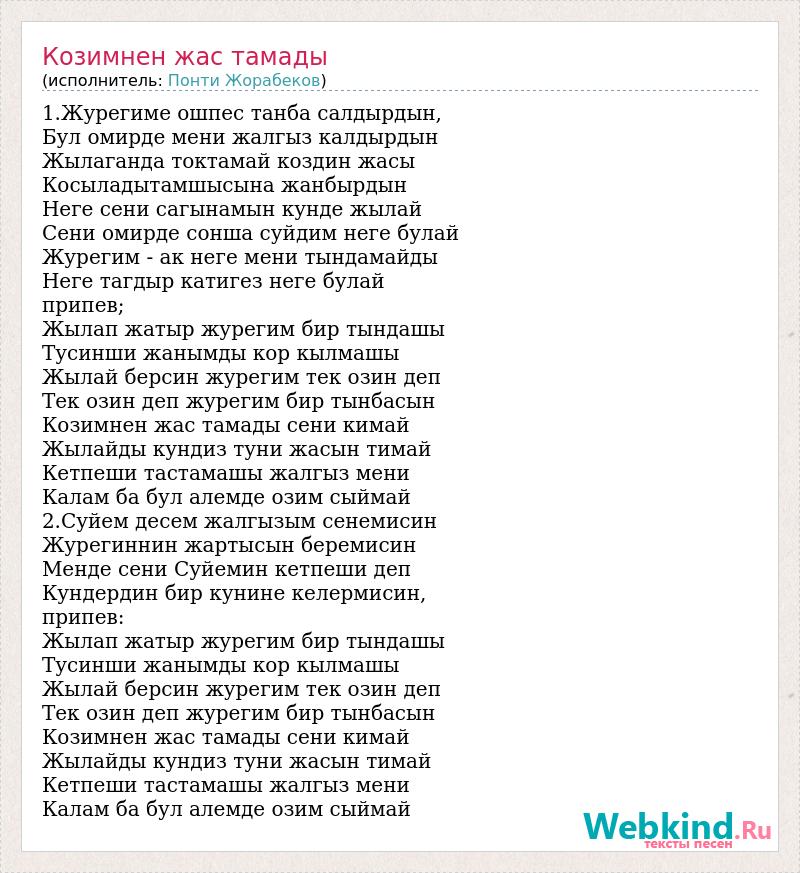 Козимнен жас тамады
(исполнитель: Понти Жорабеков)

1.Журегиме ошпес танба салдырдын,
Бул омирде мени жалгыз калдырдын
Жылаганда токтамай коздин жасы
Косыладытамшысына жанбырдын
Неге сени сагынамын кунде жылай
Сени омирде сонша суйдим неге булай
Журегим - ак неге мени тындамайды
Неге тагдыр катигез неге булай
припев;
Жылап жатыр журегим бир тындашы
Тусинши жанымды кор кылмашы
Жылай берсин журегим тек озин деп
Тек озин деп журегим бир тынбасын
Козимнен жас тамады сени кимай
Жылайды кундиз туни жасын тимай
Кетпеши тастамашы жалгыз мени
Калам ба бул алемде озим сыймай
2.Суйем десем жалгызым сенемисин
Журегиннин жартысын беремисин
Менде сени Суйемин кетпеши деп
Кундердин бир кунине келермисин,
припев:
Жылап жатыр журегим бир тындашы
Тусинши жанымды кор кылмашы
Жылай берсин журегим тек озин деп
Тек озин деп журегим бир тынбасын
Козимнен жас тамады сени кимай
Жылайды кундиз туни жасын тимай
Кетпеши тастамашы жалгыз мени
Калам ба бул алемде озим сыймай

Webkind.Ru
тексты песен